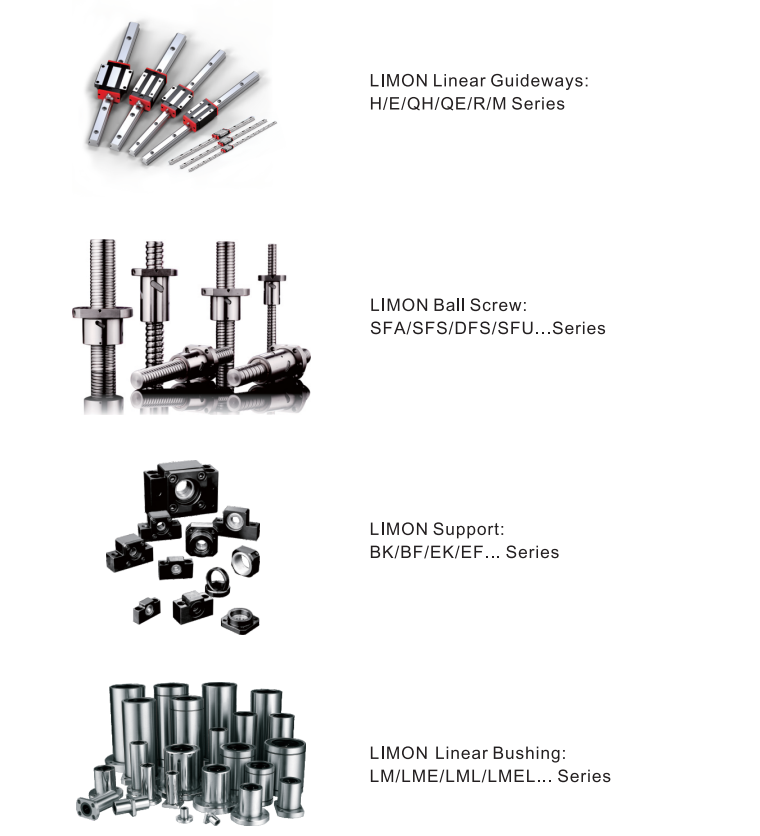 LIMON Linear Guideways:
H/E/QH/QE/R/M Series

LIMON Ball Screw:
SFA/SFS/DFS/SFU...Series

LIMON Support:
BK/BF/EK/EF... Series

LIMON Linear Bushing:
LM/LME/LML/LMEL... Series